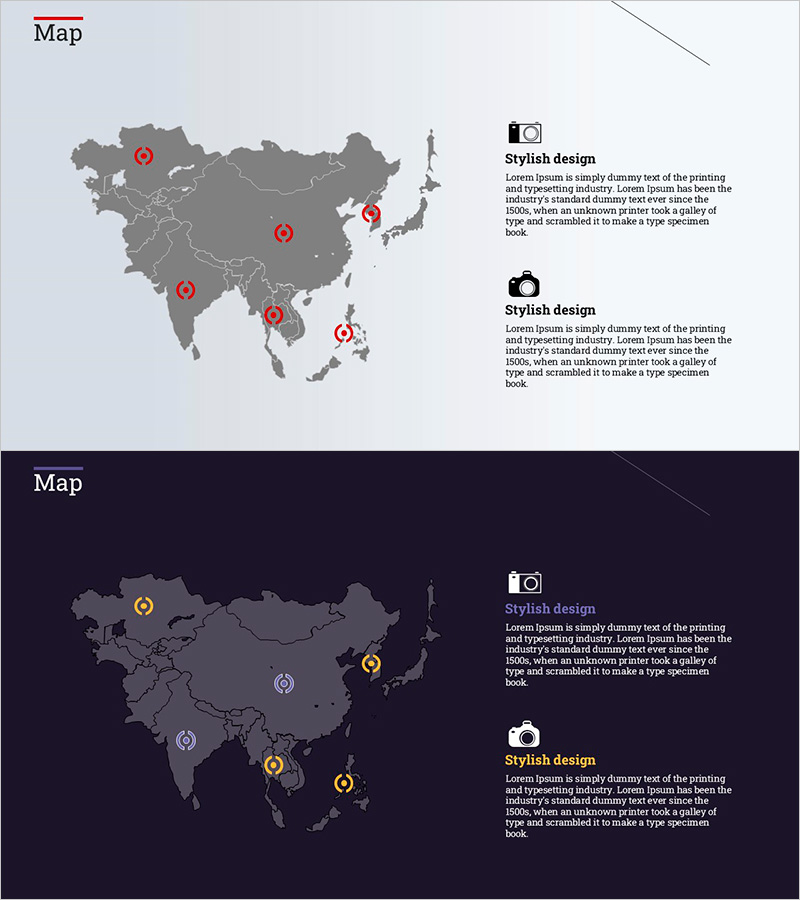 Map

Stylish design

Lorem Ipsum is simply dummy text of the printing and typesetting industry. Lorem Ipsum has been the industry's standard dummy text ever since the 1500s, when an unknown printer took a galley of type and scrambled it to make a type specimen book.

Stylish design

Lorem Ipsum is simply dummy text of the printing and typesetting industry. Lorem Ipsum has been the industry's standard dummy text ever since the 1500s, when an unknown printer took a galley of type and scrambled it to make a type specimen book.

Map

Stylish design

Lorem Ipsum is simply dummy text of the printing and typesetting industry. Lorem Ipsum has been the industry's standard dummy text ever since the 1500s, when an unknown printer took a galley of type and scrambled it to make a type specimen book.

Stylish design

Lorem Ipsum is simply dummy text of the printing and typesetting industry. Lorem Ipsum has been the industry's standard dummy text ever since the 1500s, when an unknown printer took a galley of type and scrambled it to make a type specimen book.